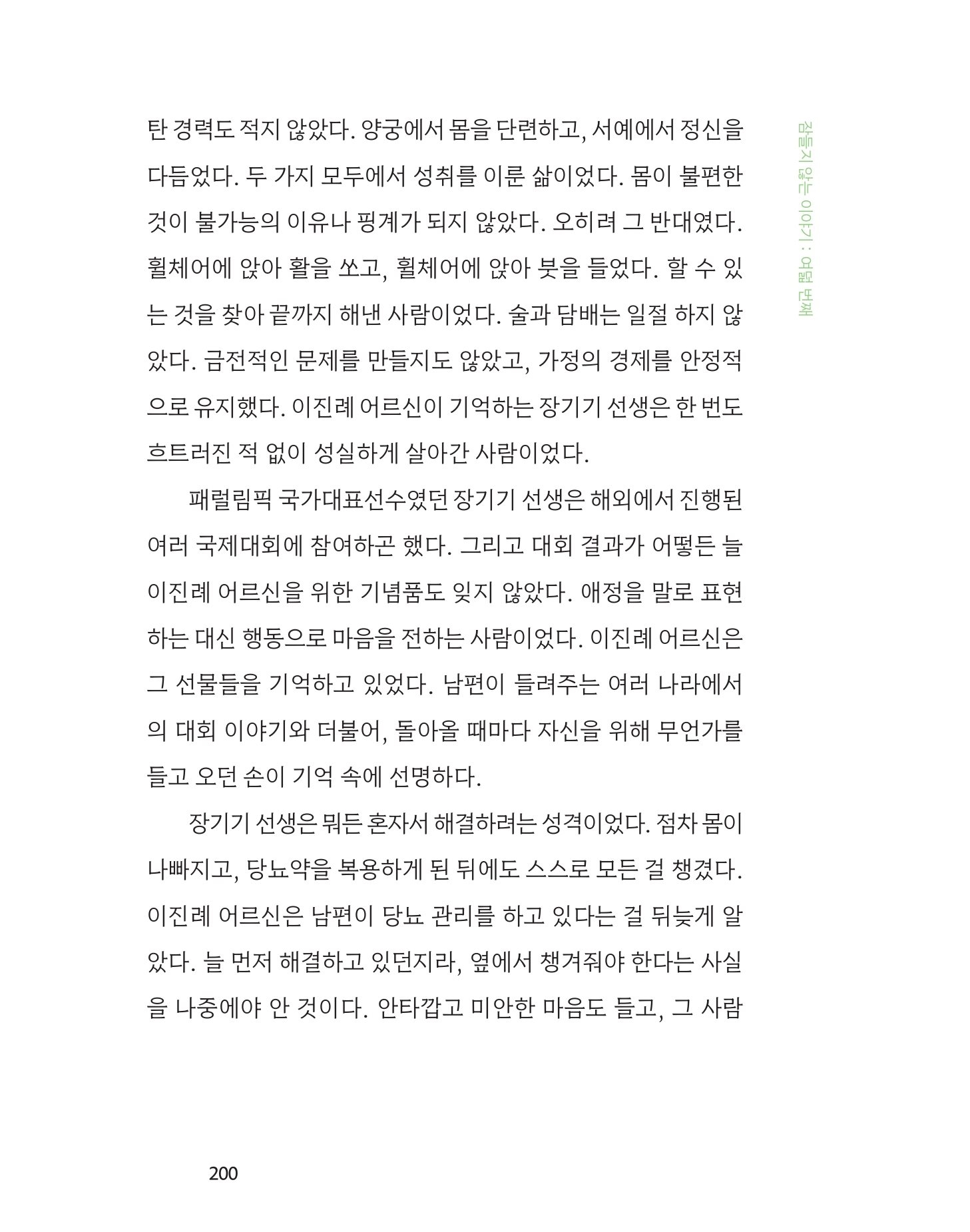 잠들지 않는 이야기 : 여덟 번째

탄 경력도 적지 않았다. 양궁에서 몸을 단련하고, 서예에서 정신을 다듬었다. 두 가지 모두에서 성취를 이룬 삶이었다. 몸이 불편한 것이 불가능의 이유나 핑계가 되지 않았다. 오히려 그 반대였다. 휠체어에 앉아 활을 쏘고, 휠체어에 앉아 붓을 들었다. 할 수 있는 것을 찾아 끝까지 해낸 사람이었다. 술과 담배는 일절 하지 않았다. 금전적인 문제를 만들지도 않았고, 가정의 경제를 안정적으로 유지했다. 이진례 어르신이 기억하는 장기기 선생은 한 번도 흐트러진 적 없이 성실하게 살아간 사람이었다.

패럴림픽 국가대표선수였던 장기기 선생은 해외에서 진행된 여러 국제대회에 참여하곤 했다. 그리고 대회 결과가 어떻든 늘 이진례 어르신을 위한 기념품도 잊지 않았다. 애정을 말로 표현하는 대신 행동으로 마음을 전하는 사람이었다. 이진례 어르신은 그 선물들을 기억하고 있었다. 남편이 들려주는 여러 나라에서의 대회 이야기와 더불어, 돌아올 때마다 자신을 위해 무언가를 들고 오던 손이 기억 속에 선명하다.

장기기 선생은 뭐든 혼자서 해결하려는 성격이었다. 점차 몸이 나빠지고, 당뇨약을 복용하게 된 뒤에도 스스로 모든 걸 챙겼다. 이진례 어르신은 남편이 당뇨 관리를 하고 있다는 걸 뒤늦게 알았다. 늘 먼저 해결하고 있던지라, 옆에서 챙겨줘야 한다는 사실을 나중에야 안 것이다. 안타깝고 미안한 마음도 들고, 그 사람

200